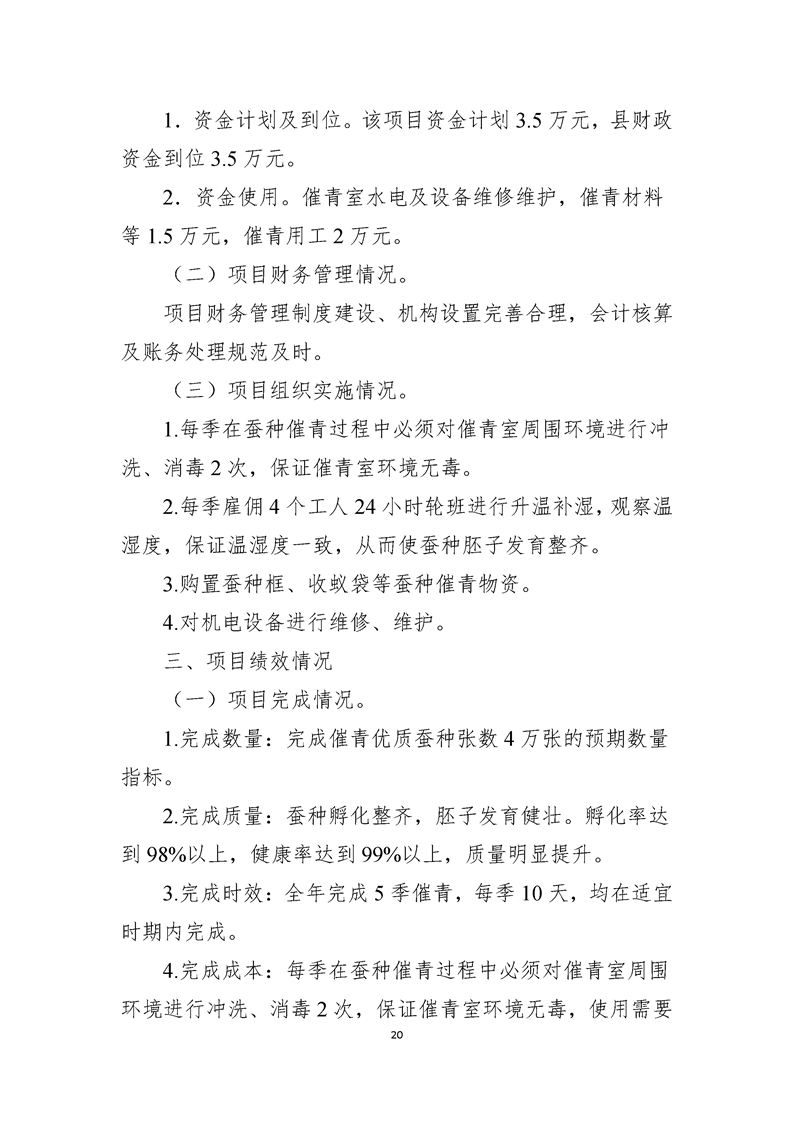 1．资金计划及到位。该项目资金计划 3.5 万元，县财政资金到位 3.5 万元。

2．资金使用。催青室水电及设备维修维护，催青材料等 1.5 万元，催青用工 2 万元。

（二）项目财务管理情况。

项目财务管理制度建设、机构设置完善合理，会计核算及账务处理规范及时。

（三）项目组织实施情况。

1.每季在蚕种催青过程中必须对催青室周围环境进行冲洗、消毒 2 次，保证催青室环境无毒。

2.每季雇佣 4 个工人 24 小时轮班进行升温补湿，观察温湿度，保证温湿度一致，从而使蚕种胚子发育整齐。

3.购置蚕种框、收蚁袋等蚕种催青物资。

4.对机电设备进行维修、维护。

三、项目绩效情况

（一）项目完成情况。

1.完成数量：完成催青优质蚕种张数 4 万张的预期数量指标。

2.完成质量：蚕种孵化整齐，胚子发育健壮。孵化率达到 98%以上，健康率达到 99%以上，质量明显提升。

3.完成时效：全年完成 5 季催青，每季 10 天，均在适宜时期内完成。

4.完成成本：每季在蚕种催青过程中必须对催青室周围环境进行冲洗、消毒 2 次，保证催青室环境无毒，使用需要

20